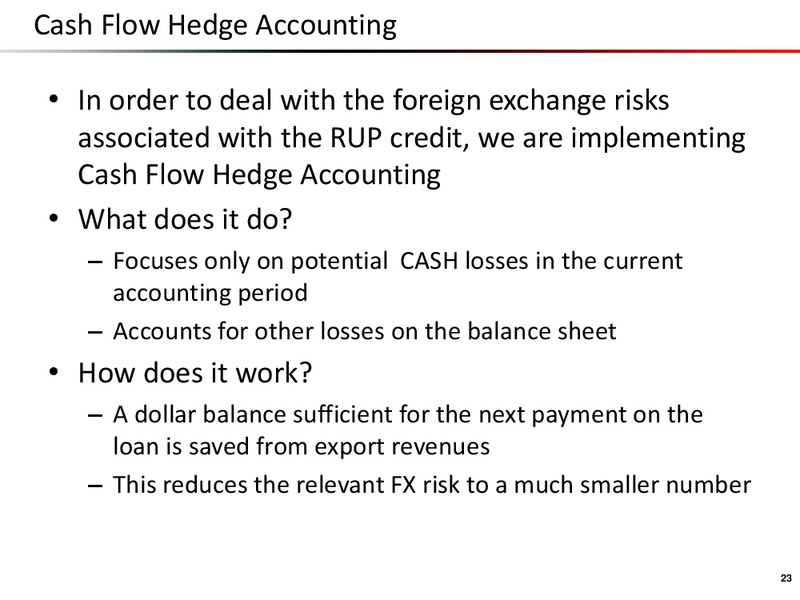 Cash Flow Hedge Accounting

• In order to deal with the foreign exchange risks associated with the RUP credit, we are implementing Cash Flow Hedge Accounting

• What does it do?

– Focuses only on potential CASH losses in the current accounting period

– Accounts for other losses on the balance sheet

• How does it work?

– A dollar balance sufficient for the next payment on the loan is saved from export revenues

– This reduces the relevant FX risk to a much smaller number

23